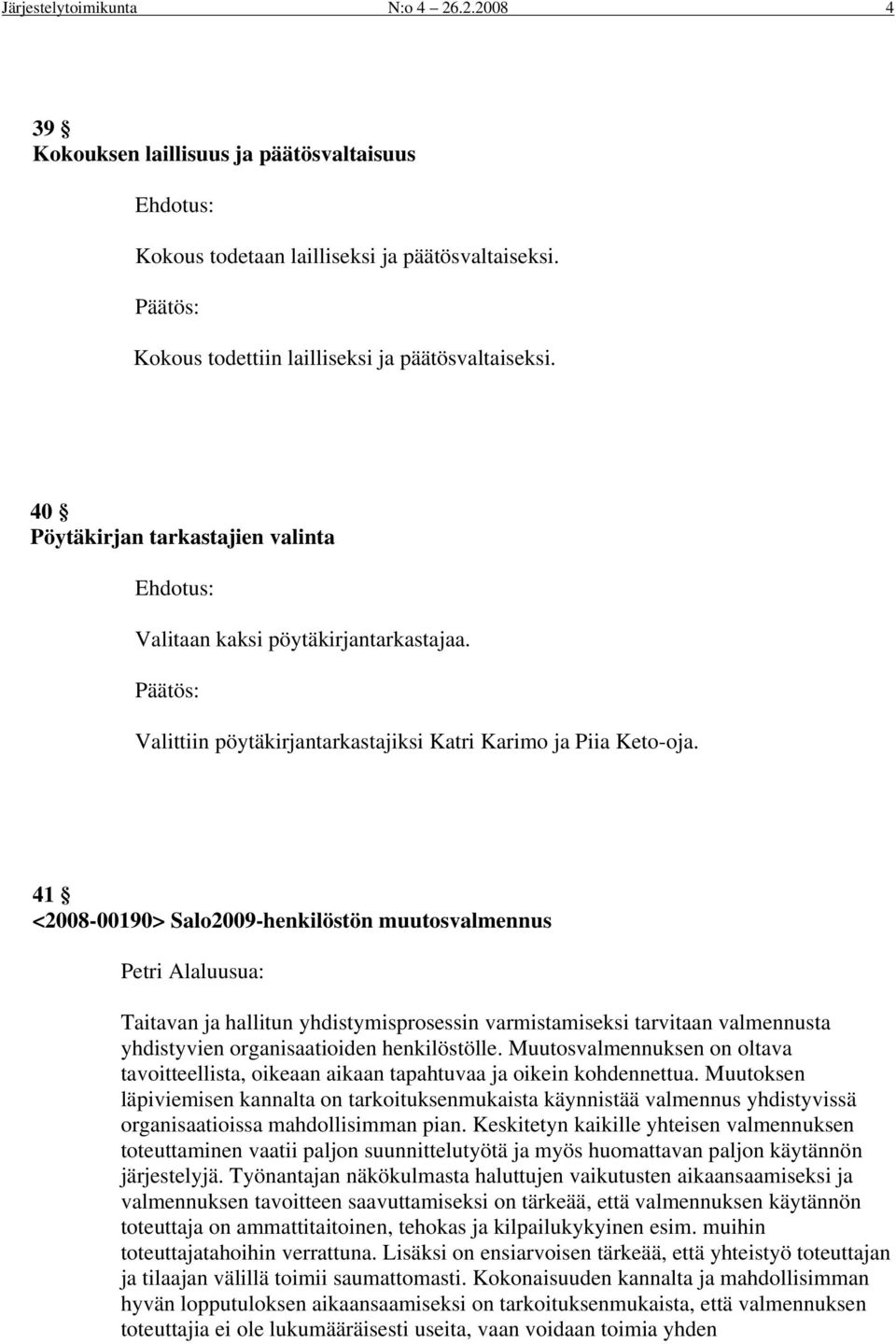 Järjestelytoimikunta N:o 4 26.2.2008 4

39 §
Kokouksen laillisuus ja päätösvaltaisuus

Ehdotus:

Kokous todetaan lailliseksi ja päätösvaltaiseksi.

Päätös:

Kokous todettiin lailliseksi ja päätösvaltaiseksi.

40 §
Pöytäkirjan tarkastajien valinta

Ehdotus:

Valitaan kaksi pöytäkirjantarkastajaa.

Päätös:

Valittiin pöytäkirjantarkastajiksi Katri Karimo ja Piia Keto-oja.

41 §
<2008-00190> Salo2009-henkilöstön muutosvalmennus

Petri Alaluusua:

Taitavan ja hallitun yhdistymisprosessin varmistamiseksi tarvitaan valmennusta yhdistyvien organisaatioiden henkilöstölle. Muutosvalmennuksen on oltava tavoitteellista, oikeaan aikaan tapahtuvaa ja oikein kohdennettua. Muutoksen läpiviemisen kannalta on tarkoituksenmukaista käynnistää valmennus yhdistyvissä organisaatioissa mahdollisimman pian. Keskitetyn kaikille yhteisen valmennuksen toteuttaminen vaatii paljon suunnittelutyötä ja myös huomattavan paljon käytännön järjestelyjä. Työnantajan näkökulmasta haluttujen vaikutusten aikaansaamiseksi ja valmennuksen tavoitteen saavuttamiseksi on tärkeää, että valmennuksen käytännön toteuttaja on ammattitaitoinen, tehokas ja kilpailukykyinen esim. muihin toteuttajatahoihin verrattuna. Lisäksi on ensiarvoisen tärkeää, että yhteistyö toteuttajan ja tilaajan välillä toimii saumattomasti. Kokonaisuuden kannalta ja mahdollisimman hyvän lopputuloksen aikaansaamiseksi on tarkoituksenmukaista, että valmennuksen toteuttajia ei ole lukumääräisesti useita, vaan voidaan toimia yhden